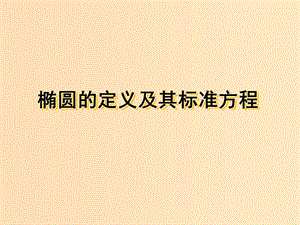 椭圆的定义及其标准方程